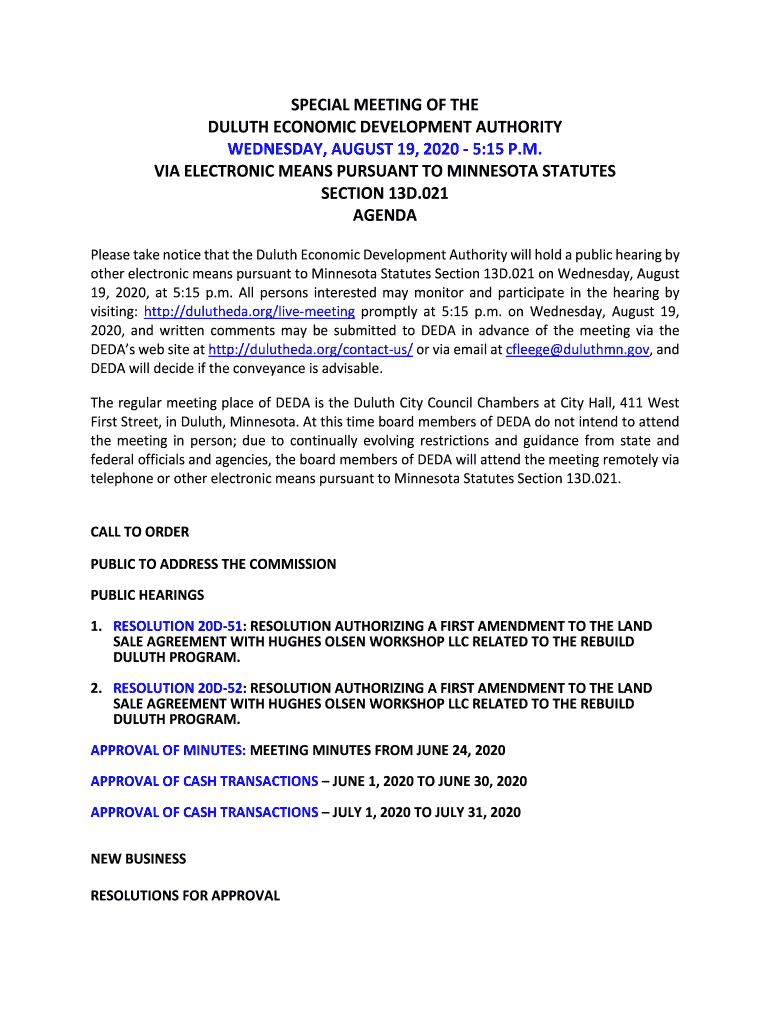 SPECIAL MEETING OF THE
DULUTH ECONOMIC DEVELOPMENT AUTHORITY
WEDNESDAY, AUGUST 19, 2020 - 5:15 P.M.
VIA ELECTRONIC MEANS PURSUANT TO MINNESOTA STATUTES
SECTION 13D.021
AGENDA

Please take notice that the Duluth Economic Development Authority will hold a public hearing by other electronic means pursuant to Minnesota Statutes Section 13D.021 on Wednesday, August 19, 2020, at 5:15 p.m. All persons interested may monitor and participate in the hearing by visiting: http://dulutheda.org/live-meeting promptly at 5:15 p.m. on Wednesday, August 19, 2020, and written comments may be submitted to DEDA in advance of the meeting via the DEDA's web site at http://dulutheda.org/contact-us/ or via email at cfleege@duluthmn.gov, and DEDA will decide if the conveyance is advisable.

The regular meeting place of DEDA is the Duluth City Council Chambers at City Hall, 411 West First Street, in Duluth, Minnesota. At this time board members of DEDA do not intend to attend the meeting in person; due to continually evolving restrictions and guidance from state and federal officials and agencies, the board members of DEDA will attend the meeting remotely via telephone or other electronic means pursuant to Minnesota Statutes Section 13D.021.

CALL TO ORDER

PUBLIC TO ADDRESS THE COMMISSION

PUBLIC HEARINGS

1. RESOLUTION 20D-51: RESOLUTION AUTHORIZING A FIRST AMENDMENT TO THE LAND SALE AGREEMENT WITH HUGHES OLSEN WORKSHOP LLC RELATED TO THE REBUILD DULUTH PROGRAM.

2. RESOLUTION 20D-52: RESOLUTION AUTHORIZING A FIRST AMENDMENT TO THE LAND SALE AGREEMENT WITH HUGHES OLSEN WORKSHOP LLC RELATED TO THE REBUILD DULUTH PROGRAM.

APPROVAL OF MINUTES: MEETING MINUTES FROM JUNE 24, 2020

APPROVAL OF CASH TRANSACTIONS – JUNE 1, 2020 TO JUNE 30, 2020

APPROVAL OF CASH TRANSACTIONS – JULY 1, 2020 TO JULY 31, 2020

NEW BUSINESS

RESOLUTIONS FOR APPROVAL